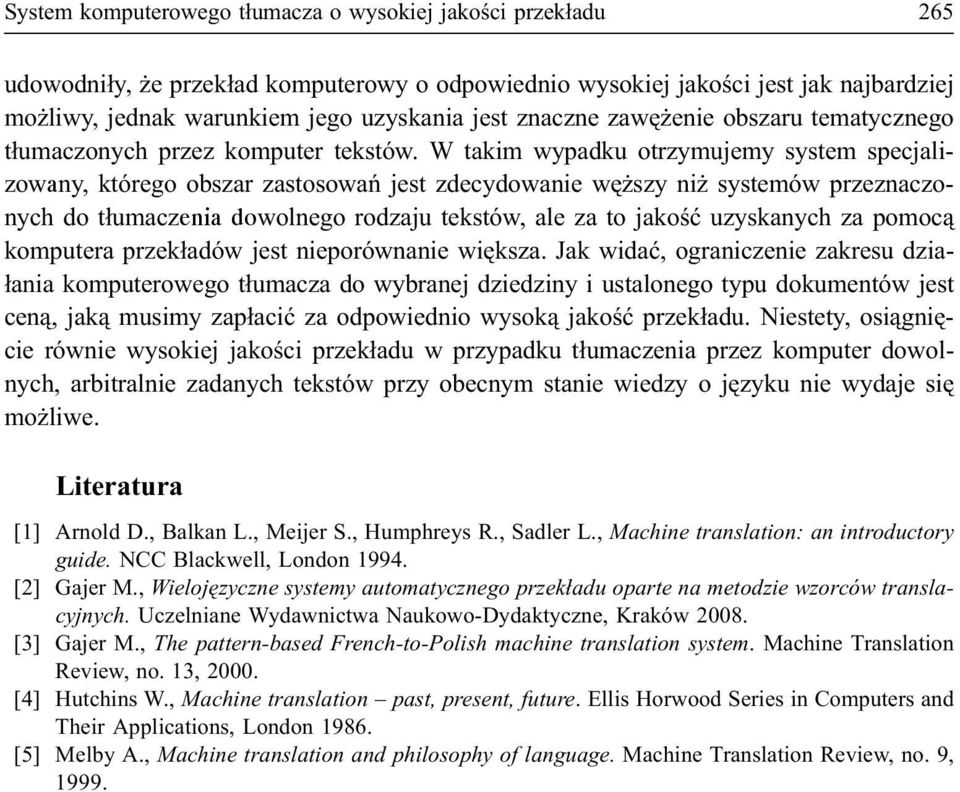 System komputerowego tłumacza o wysokiej jakości przekładu 265

udowodniły, że przekład komputerowy o odpowiednio wysokiej jakości jest jak najbardziej możliwy, jednak warunkiem jego uzyskania jest znaczne zawężenie obszaru tematycznego tłumaczonych przez komputer tekstów. W takim wypadku otrzymujemy system specjalizowany, którego obszar zastosowań jest zdecydowanie węższy niż systemów przeznaczonych do tłumaczenia dowolnego rodzaju tekstów, ale za to jakość uzyskanych za pomocą komputera przekładów jest nieporównanie większa. Jak widać, ograniczenie zakresu działania komputerowego tłumacza do wybranej dziedziny i ustalonego typu dokumentów jest ceną, jaką musimy zapłacić za odpowiednio wysoką jakość przekładu. Niestety, osiągnięcie równie wysokiej jakości przekładu w przypadku tłumaczenia przez komputer dowolnych, arbitralnie zadanych tekstów przy obecnym stanie wiedzy o języku nie wydaje się możliwe.

Literatura

[1] Arnold D., Balkan L., Meijer S., Humphreys R., Sadler L., Machine translation: an introductory guide. NCC Blackwell, London 1994.
[2] Gajer M., Wielojęzyczne systemy automatycznego przekładu oparte na metodzie wzorców translacyjnych. Uczelniane Wydawnictwa Naukowo-Dydaktyczne, Kraków 2008.
[3] Gajer M., The pattern-based French-to-Polish machine translation system. Machine Translation Review, no. 13, 2000.
[4] Hutchins W., Machine translation – past, present, future. Ellis Horwood Series in Computers and Their Applications, London 1986.
[5] Melby A., Machine translation and philosophy of language. Machine Translation Review, no. 9, 1999.